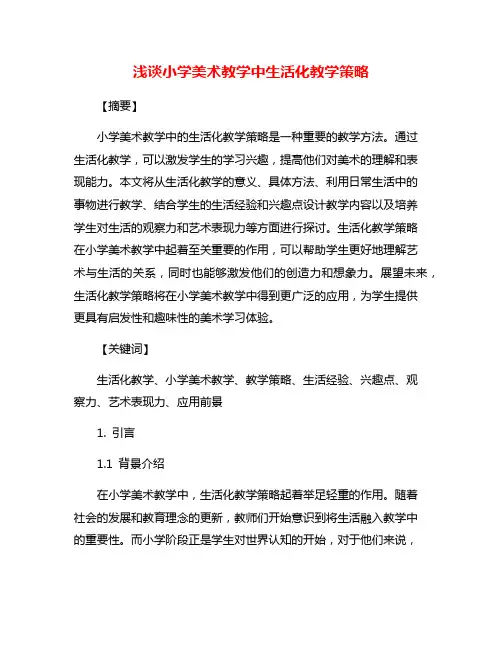 浅谈小学美术教学中生活化教学策略

【摘要】

小学美术教学中的生活化教学策略是一种重要的教学方法。通过生活化教学，可以激发学生的学习兴趣，提高他们对美术的理解和表现能力。本文将从生活化教学的意义、具体方法、利用日常生活中的事物进行教学、结合学生的生活经验和兴趣点设计教学内容以及培养学生对生活的观察力和艺术表现力等方面进行探讨。生活化教学策略在小学美术教学中起着至关重要的作用，可以帮助学生更好地理解艺术与生活的关系，同时也能够激发他们的创造力和想象力。展望未来，生活化教学策略将在小学美术教学中得到更广泛的应用，为学生提供更具有启发性和趣味性的美术学习体验。

【关键词】

生活化教学、小学美术教学、教学策略、生活经验、兴趣点、观察力、艺术表现力、应用前景

1. 引言

1.1 背景介绍

在小学美术教学中，生活化教学策略起着举足轻重的作用。随着社会的发展和教育理念的更新，教师们开始意识到将生活融入教学中的重要性。而小学阶段正是学生对世界认知的开始，对于他们来说，